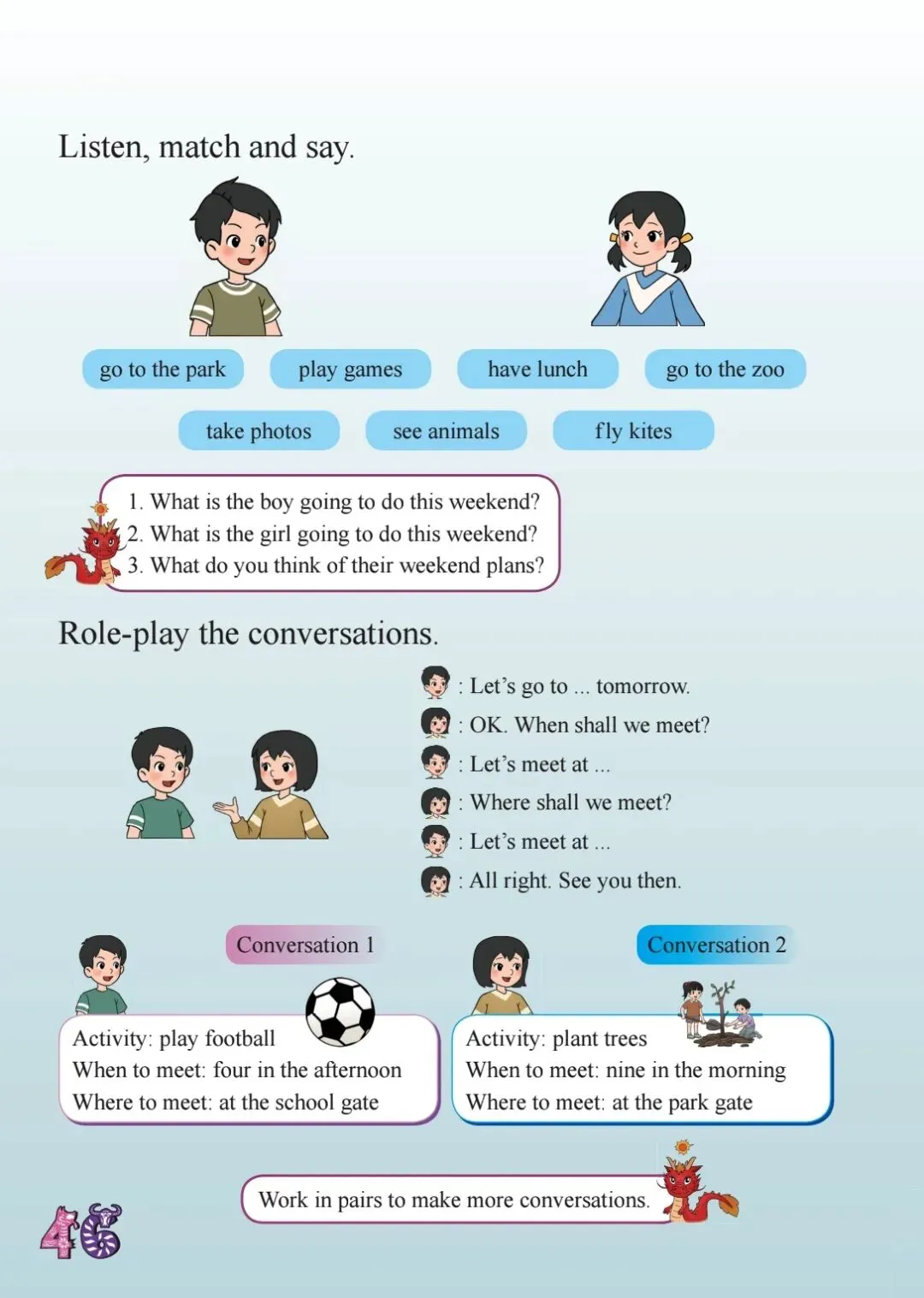 Listen, match and say.

go to the park
play games
have lunch
go to the zoo
take photos
see animals
fly kites

1. What is the boy going to do this weekend?
2. What is the girl going to do this weekend?
3. What do you think of their weekend plans?

Role-play the conversations.

: Let's go to ... tomorrow.
: OK. When shall we meet?
: Let's meet at ...
: Where shall we meet?
: Let's meet at ...
: All right. See you then.

Conversation 1

Activity: play football
When to meet: four in the afternoon
Where to meet: at the school gate

Conversation 2

Activity: plant trees
When to meet: nine in the morning
Where to meet: at the park gate

Work in pairs to make more conversations.

46